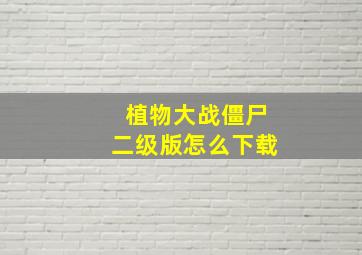 植物大战僵尸
二级版怎么下载